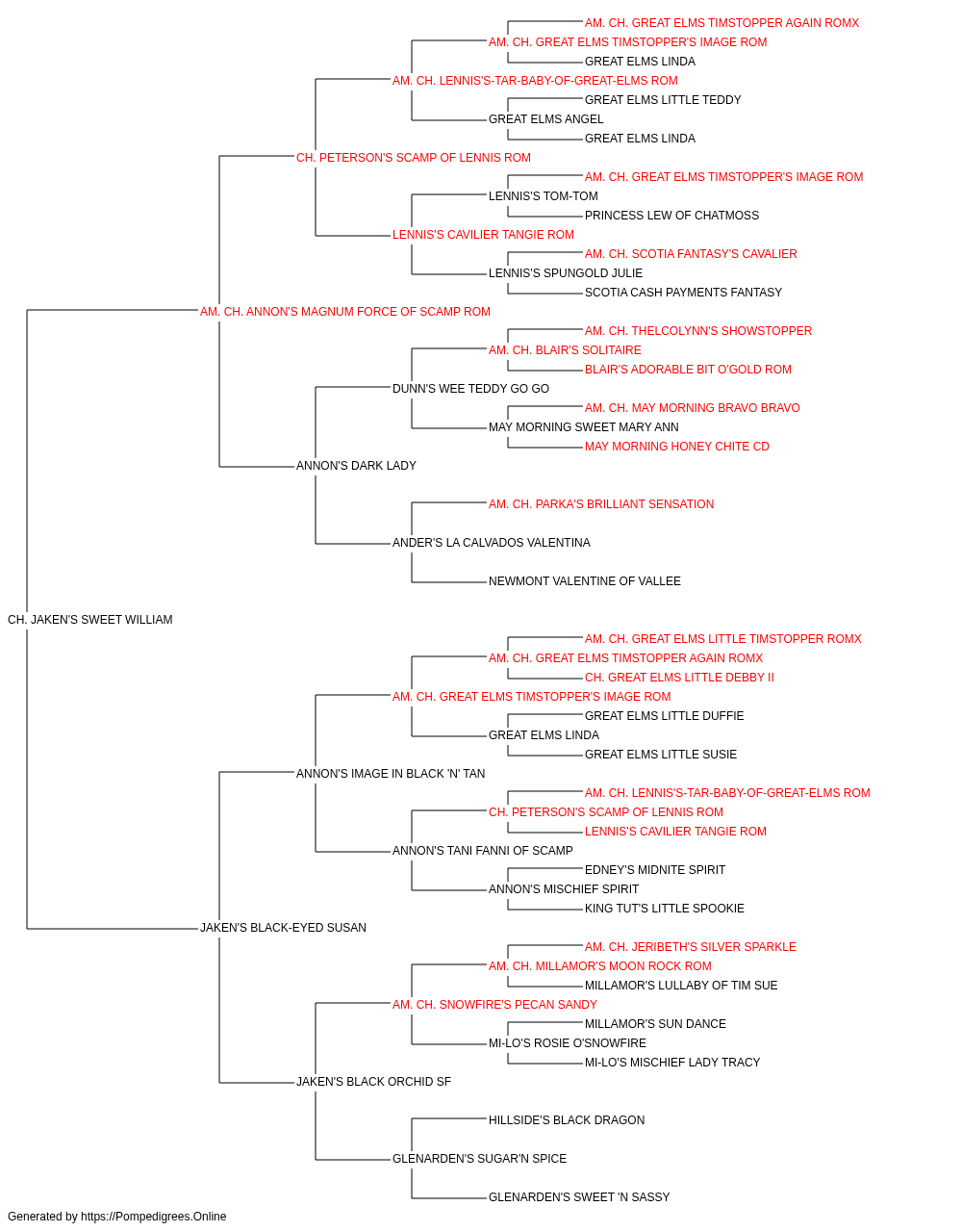 AM. CH. GREAT ELMS TIMSTOPPER AGAIN ROMX
AM. CH. GREAT ELMS TIMSTOPPER'S IMAGE ROM
GREAT ELMS LINDA
AM. CH. LENNIS'S-TAR-BABY-OF-GREAT-ELMS ROM
GREAT ELMS LITTLE TEDDY
GREAT ELMS ANGEL
GREAT ELMS LINDA
CH. PETERSON'S SCAMP OF LENNIS ROM
AM. CH. GREAT ELMS TIMSTOPPER'S IMAGE ROM
LENNIS'S TOM-TOM
PRINCESS LEW OF CHATMOSS
LENNIS'S CAVILIER TANGIE ROM
AM. CH. SCOTIA FANTASY'S CAVALIER
LENNIS'S SPUNGOLD JULIE
SCOTIA CASH PAYMENTS FANTASY
AM. CH. ANNON'S MAGNUM FORCE OF SCAMP ROM
AM. CH. THELCOLYNN'S SHOWSTOPPER
AM. CH. BLAIR'S SOLITAIRE
BLAIR'S ADORABLE BIT O'GOLD ROM
DUNN'S WEE TEDDY GO GO
AM. CH. MAY MORNING BRAVO BRAVO
MAY MORNING SWEET MARY ANN
MAY MORNING HONEY CHITE CD
ANNON'S DARK LADY
AM. CH. PARKA'S BRILLIANT SENSATION
ANDER'S LA CALVADOS VALENTINA
NEWMONT VALENTINE OF VALLEE
CH. JAKEN'S SWEET WILLIAM
AM. CH. GREAT ELMS LITTLE TIMSTOPPER ROMX
AM. CH. GREAT ELMS TIMSTOPPER AGAIN ROMX
CH. GREAT ELMS LITTLE DEBBY II
AM. CH. GREAT ELMS TIMSTOPPER'S IMAGE ROM
GREAT ELMS LITTLE DUFFIE
GREAT ELMS LINDA
GREAT ELMS LITTLE SUSIE
ANNON'S IMAGE IN BLACK 'N' TAN
AM. CH. LENNIS'S-TAR-BABY-OF-GREAT-ELMS ROM
CH. PETERSON'S SCAMP OF LENNIS ROM
LENNIS'S CAVILIER TANGIE ROM
ANNON'S TANI FANNI OF SCAMP
EDNEY'S MIDNITE SPIRIT
ANNON'S MISCHIEF SPIRIT
KING TUT'S LITTLE SPOOKIE
JAKEN'S BLACK-EYED SUSAN
AM. CH. JERIBETH'S SILVER SPARKLE
AM. CH. MILLAMOR'S MOON ROCK ROM
MILLAMOR'S LULLABY OF TIM SUE
AM. CH. SNOWFIRE'S PECAN SANDY
MILLAMOR'S SUN DANCE
MI-LO'S ROSIE O'SNOWFIRE
MI-LO'S MISCHIEF LADY TRACY
JAKEN'S BLACK ORCHID SF
HILLSIDE'S BLACK DRAGON
GLENARDEN'S SUGAR'N SPICE
GLENARDEN'S SWEET 'N SASSY
Generated by https://Pompedigrees.Online